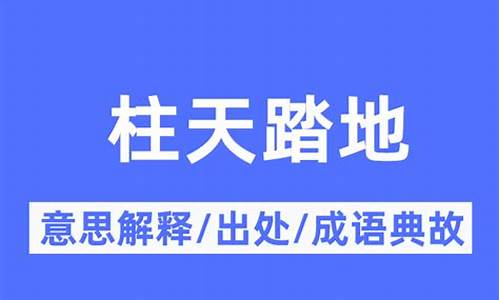 柱天踏地

意思解释/出处/成语典故